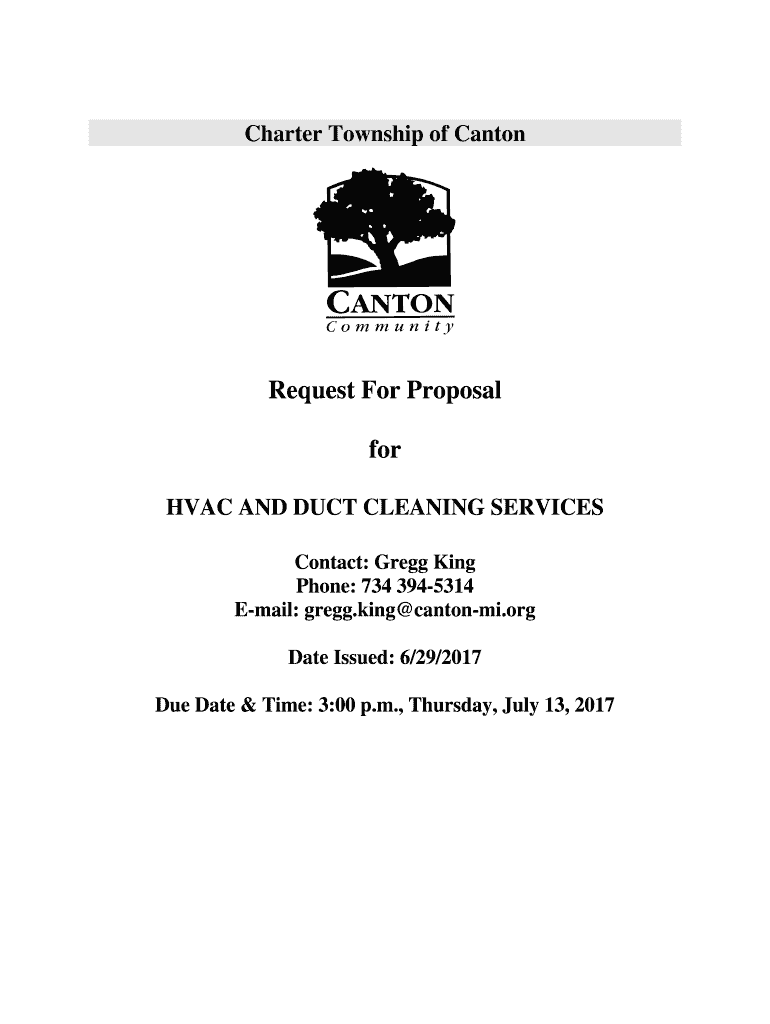 Charter Township of Canton

CANTON
Community

Request For Proposal

for

HVAC AND DUCT CLEANING SERVICES

Contact: Gregg King
Phone: 734 394-5314
E-mail: gregg.king@canton-mi.org

Date Issued: 6/29/2017

Due Date & Time: 3:00 p.m., Thursday, July 13, 2017